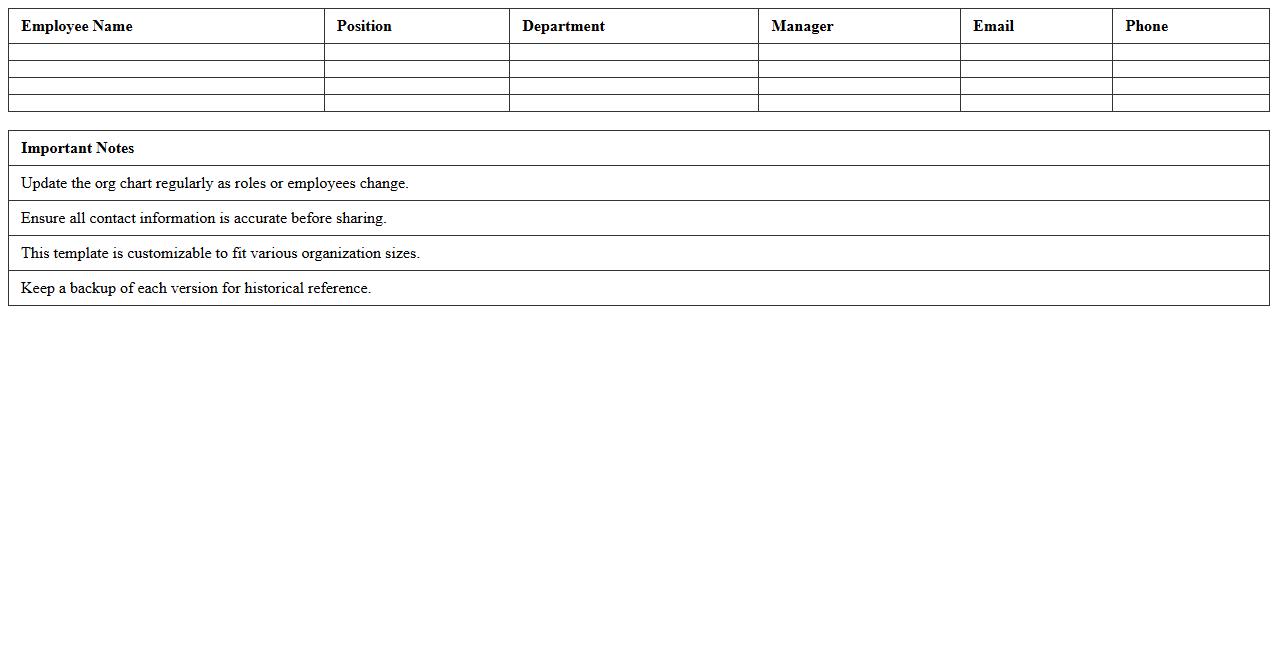 | Employee Name | Position | Department | Manager | Email | Phone |
|---|---|---|---|---|---|
| | | | | | |
| | | | | | |
| | | | | | |
| | | | | | |

| Important Notes |
|---|
| Update the org chart regularly as roles or employees change. |
| Ensure all contact information is accurate before sharing. |
| This template is customizable to fit various organization sizes. |
| Keep a backup of each version for historical reference. |